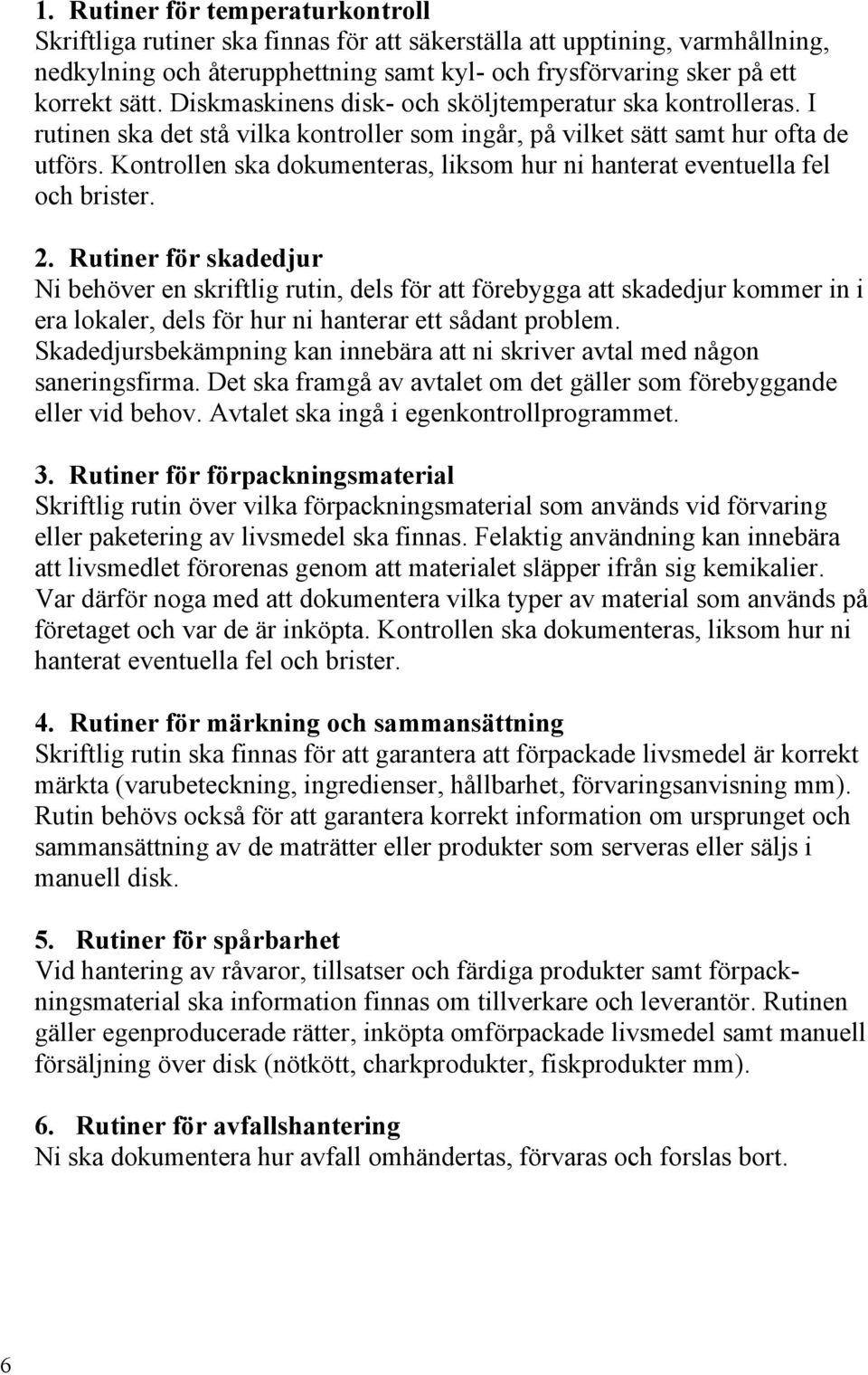 1. Rutiner för temperaturkontroll
Skriftliga rutiner ska finnas för att säkerställa att upptining, varmhållning, nedkylning och återupphettning samt kyl- och frysförvaring sker på ett korrekt sätt. Diskmaskinens disk- och sköljtemperatur ska kontrolleras. I rutinen ska det stå vilka kontroller som ingår, på vilket sätt samt hur ofta de utförs. Kontrollen ska dokumenteras, liksom hur ni hanterat eventuella fel och brister.

2. Rutiner för skadedjur
Ni behöver en skriftlig rutin, dels för att förebygga att skadedjur kommer in i era lokaler, dels för hur ni hanterar ett sådant problem. Skadedjursbekämpning kan innebära att ni skriver avtal med någon saneringsfirma. Det ska framgå av avtalet om det gäller som förebyggande eller vid behov. Avtalet ska ingå i egenkontrollprogrammet.

3. Rutiner för förpackningsmaterial
Skriftlig rutin över vilka förpackningsmaterial som används vid förvaring eller paketering av livsmedel ska finnas. Felaktig användning kan innebära att livsmedlet förorenas genom att materialet släpper ifrån sig kemikalier. Var därför noga med att dokumentera vilka typer av material som används på företaget och var de är inköpta. Kontrollen ska dokumenteras, liksom hur ni hanterat eventuella fel och brister.

4. Rutiner för märkning och sammansättning
Skriftlig rutin ska finnas för att garantera att förpackade livsmedel är korrekt märkta (varubeteckning, ingredienser, hållbarhet, förvaringsanvisning mm). Rutin behövs också för att garantera korrekt information om ursprunget och sammansättning av de maträtter eller produkter som serveras eller säljs i manuell disk.

5. Rutiner för spårbarhet
Vid hantering av råvaror, tillsatser och färdiga produkter samt förpackningsmaterial ska information finnas om tillverkare och leverantör. Rutinen gäller egenproducerade rätter, inköpta omförpackade livsmedel samt manuell försäljning över disk (nötkött, charkprodukter, fiskprodukter mm).

6. Rutiner för avfallshantering
Ni ska dokumentera hur avfall omhändertas, förvaras och forslas bort.

6